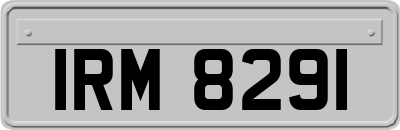 IRM 8291